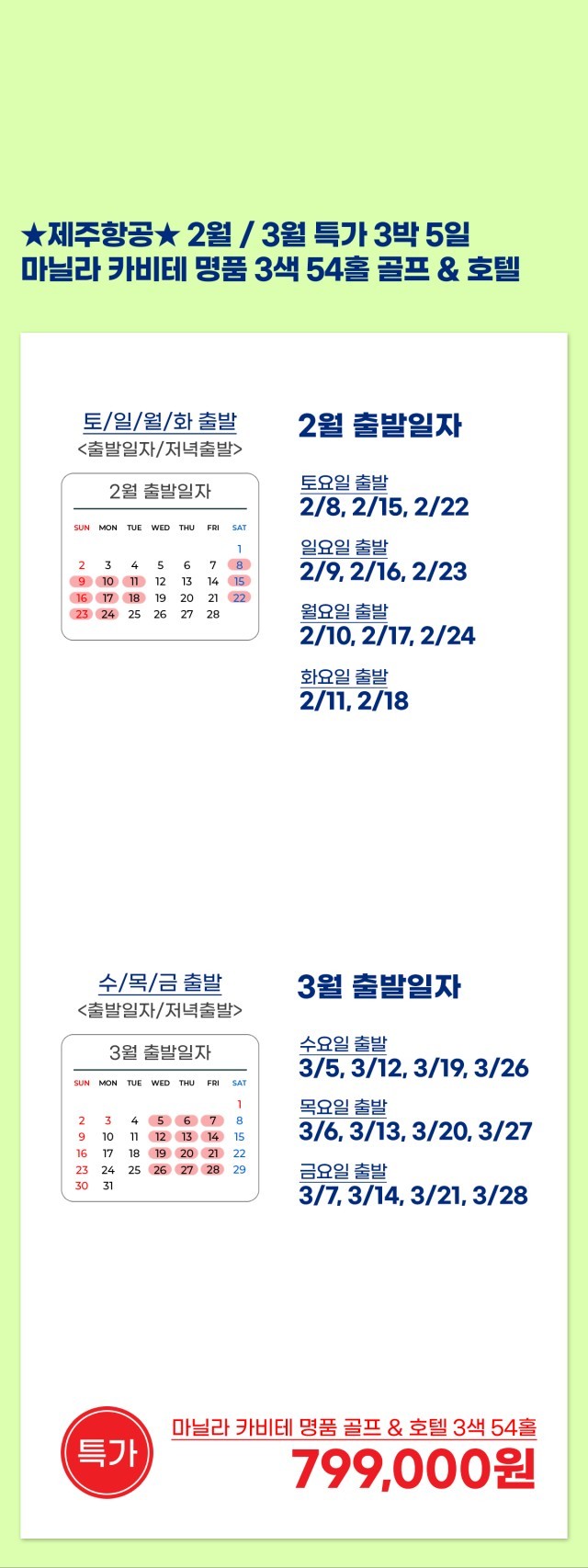 ★제주항공★ 2월 / 3월 특가 3박 5일
마닐라 카비테 명품 3색 54홀 골프 & 호텔

토/일/월/화 출발
<출발일자/저녁출발>

2월 출발일자

| SUN | MON | TUE | WED | THU | FRI | SAT |
|---|---|---|---|---|---|---|
| | | | | | | 1 |
| 2 | 3 | 4 | 5 | 6 | 7 | 8 |
| 9 | 10 | 11 | 12 | 13 | 14 | 15 |
| 16 | 17 | 18 | 19 | 20 | 21 | 22 |
| 23 | 24 | 25 | 26 | 27 | 28 | |

2월 출발일자

토요일 출발
2/8, 2/15, 2/22

일요일 출발
2/9, 2/16, 2/23

월요일 출발
2/10, 2/17, 2/24

화요일 출발
2/11, 2/18

수/목/금 출발
<출발일자/저녁출발>

3월 출발일자

| SUN | MON | TUE | WED | THU | FRI | SAT |
|---|---|---|---|---|---|---|
| | | | | | | 1 |
| 2 | 3 | 4 | 5 | 6 | 7 | 8 |
| 9 | 10 | 11 | 12 | 13 | 14 | 15 |
| 16 | 17 | 18 | 19 | 20 | 21 | 22 |
| 23 | 24 | 25 | 26 | 27 | 28 | 29 |
| 30 | 31 | | | | | |

3월 출발일자

수요일 출발
3/5, 3/12, 3/19, 3/26

목요일 출발
3/6, 3/13, 3/20, 3/27

금요일 출발
3/7, 3/14, 3/21, 3/28

특가

마닐라 카비테 명품 골프 & 호텔 3색 54홀
799,000원